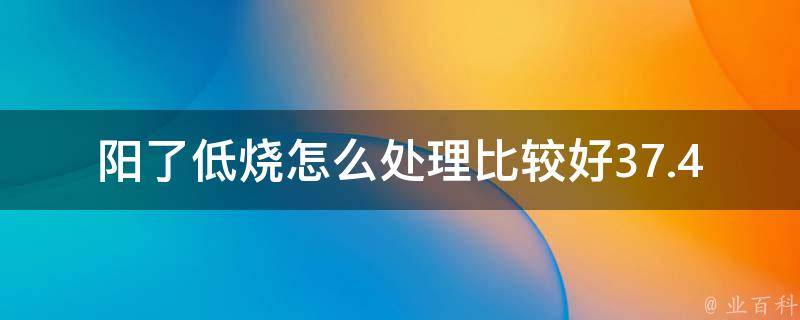 阳了低烧怎么处理比较好37.4

@ 业百科